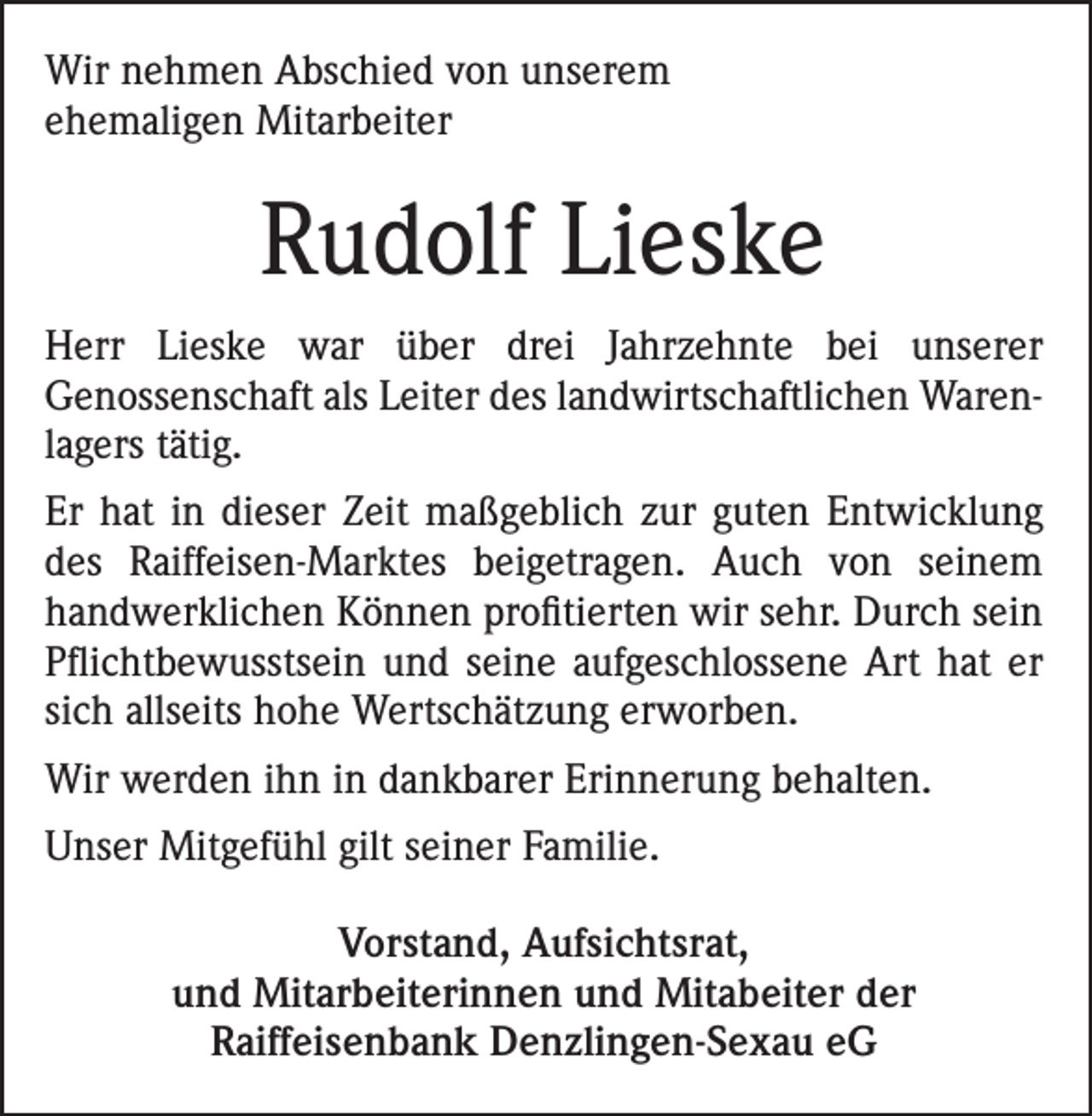 Wir nehmen Abschied von unserem
ehemaligen Mitarbeiter

Rudolf Lieske

Herr Lieske war über drei Jahrzehnte bei unserer Genossenschaft als Leiter des landwirtschaftlichen Warenlagers tätig.

Er hat in dieser Zeit maßgeblich zur guten Entwicklung des Raiffeisen-Marktes beigetragen. Auch von seinem handwerklichen Können profitierten wir sehr. Durch sein Pflichtbewusstsein und seine aufgeschlossene Art hat er sich allseits hohe Wertschätzung erworben.

Wir werden ihn in dankbarer Erinnerung behalten.

Unser Mitgefühl gilt seiner Familie.

Vorstand, Aufsichtsrat,
und Mitarbeiterinnen und Mitabeiter der
Raiffeisenbank Denzlingen-Sexau eG